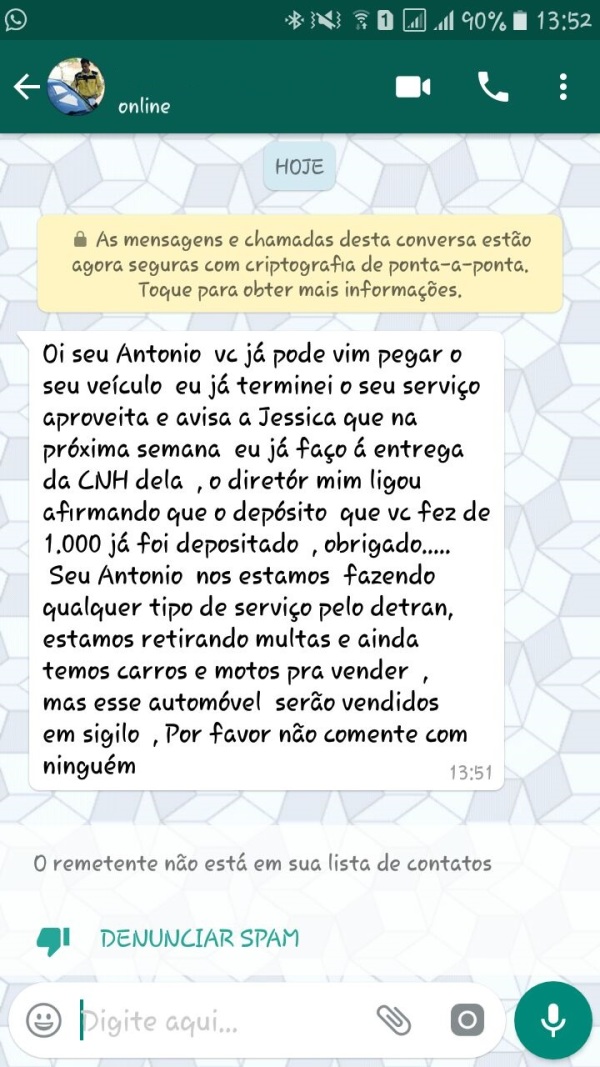 90% 13:52

online

HOJE

As mensagens e chamadas desta conversa estão agora seguras com criptografia de ponta-a-ponta. Toque para obter mais informações.

Oi seu Antonio vc já pode vim pegar o seu veículo eu já terminei o seu serviço aproveita e avisa a Jessica que na próxima semana eu já faço á entrega da CNH dela , o diretór mim ligou afirmando que o depósito que vc fez de 1.000 já foi depositado , obrigado..... Seu Antonio nos estamos fazendo qualquer tipo de serviço pelo detran, estamos retirando multas e ainda temos carros e motos pra vender , mas esse automóvel serão vendidos em sigilo , Por favor não comente com ninguém 13:51

O remetente não está em sua lista de contatos

DENUNCIAR SPAM

Digite aqui...